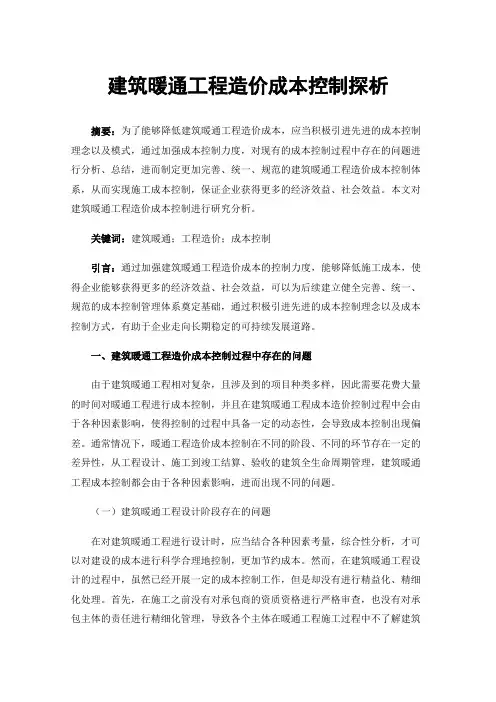 建筑暖通工程造价成本控制探析

摘要：为了能够降低建筑暖通工程造价成本，应当积极引进先进的成本控制理念以及模式，通过加强成本控制力度，对现有的成本控制过程中存在的问题进行分析、总结，进而制定更加完善、统一、规范的建筑暖通工程造价成本控制体系，从而实现施工成本控制，保证企业获得更多的经济效益、社会效益。本文对建筑暖通工程造价成本控制进行研究分析。

关键词：建筑暖通；工程造价；成本控制

引言：通过加强建筑暖通工程造价成本的控制力度，能够降低施工成本，使得企业能够获得更多的经济效益、社会效益，可以为后续建立健全完善、统一、规范的成本控制管理体系奠定基础，通过积极引进先进的成本控制理念以及成本控制方式，有助于企业走向长期稳定的可持续发展道路。

一、建筑暖通工程造价成本控制过程中存在的问题

由于建筑暖通工程相对复杂，且涉及到的项目种类多样，因此需要花费大量的时间对暖通工程进行成本控制，并且在建筑暖通工程成本造价控制过程中会由于各种因素影响，使得控制的过程中具备一定的动态性，会导致成本控制出现偏差。通常情况下，暖通工程造价成本控制在不同的阶段、不同的环节存在一定的差异性，从工程设计、施工到竣工结算、验收的建筑全生命周期管理，建筑暖通工程成本控制都会由于各种因素影响，进而出现不同的问题。

（一）建筑暖通工程设计阶段存在的问题

在对建筑暖通工程进行设计时，应当结合各种因素考量，综合性分析，才可以对建设的成本进行科学合理地控制，更加节约成本。然而，在建筑暖通工程设计的过程中，虽然已经开展一定的成本控制工作，但是却没有进行精益化、精细化处理。首先，在施工之前没有对承包商的资质资格进行严格审查，也没有对承包主体的责任进行精细化管理，导致各个主体在暖通工程施工过程中不了解建筑